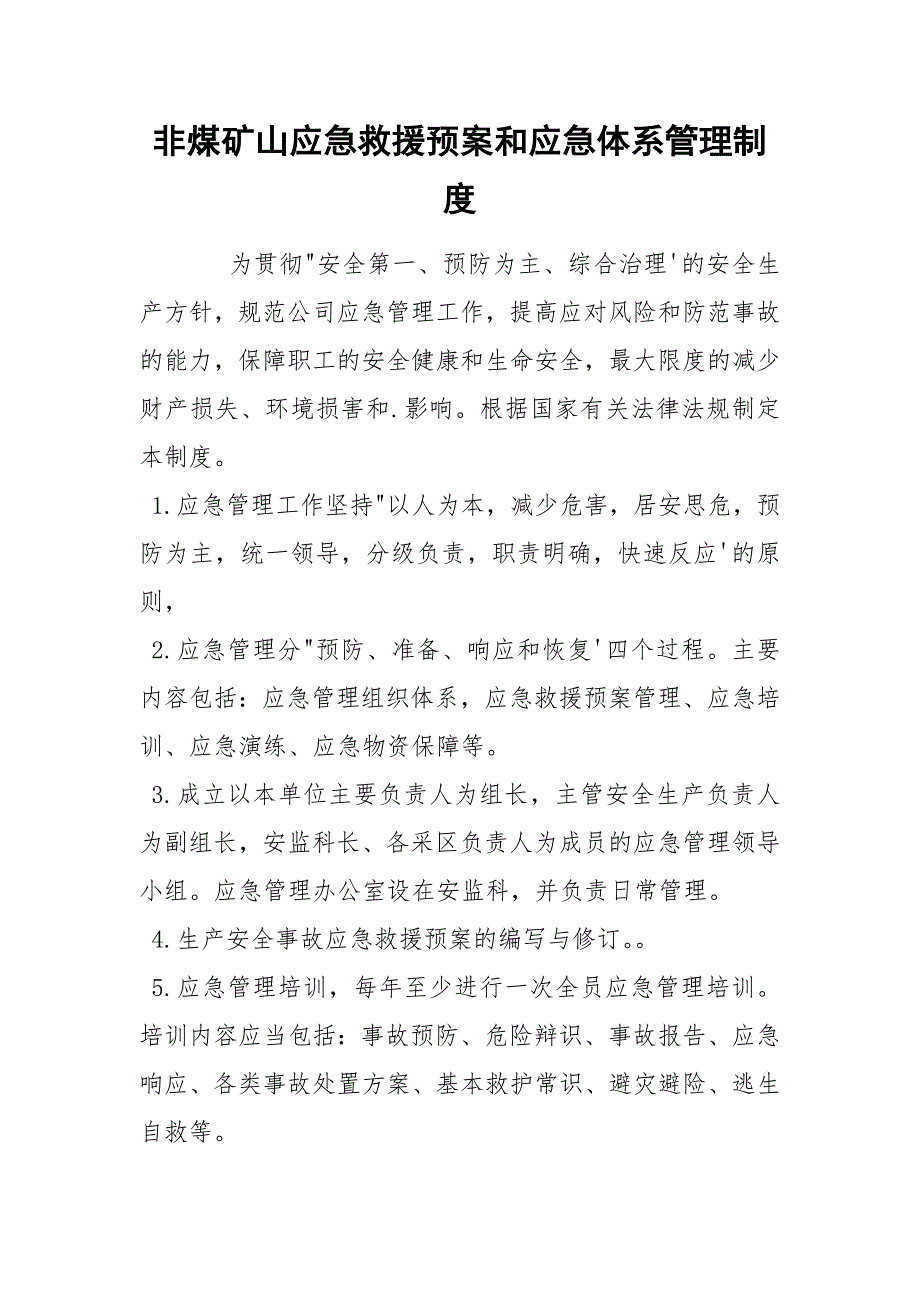 非煤矿山应急救援预案和应急体系管理制度

为贯彻"安全第一、预防为主、综合治理'的安全生产方针，规范公司应急管理工作，提高应对风险和防范事故的能力，保障职工的安全健康和生命安全，最大限度的减少财产损失、环境损害和.影响。根据国家有关法律法规制定本制度。

1.应急管理工作坚持"以人为本，减少危害，居安思危，预防为主，统一领导，分级负责，职责明确，快速反应'的原则，

2.应急管理分"预防、准备、响应和恢复'四个过程。主要内容包括：应急管理组织体系，应急救援预案管理、应急培训、应急演练、应急物资保障等。

3.成立以本单位主要负责人为组长，主管安全生产负责人为副组长，安监科长、各采区负责人为成员的应急管理领导小组。应急管理办公室设在安监科，并负责日常管理。

4.生产安全事故应急救援预案的编写与修订。。

5.应急管理培训，每年至少进行一次全员应急管理培训。培训内容应当包括：事故预防、危险辩识、事故报告、应急响应、各类事故处置方案、基本救护常识、避灾避险、逃生自救等。